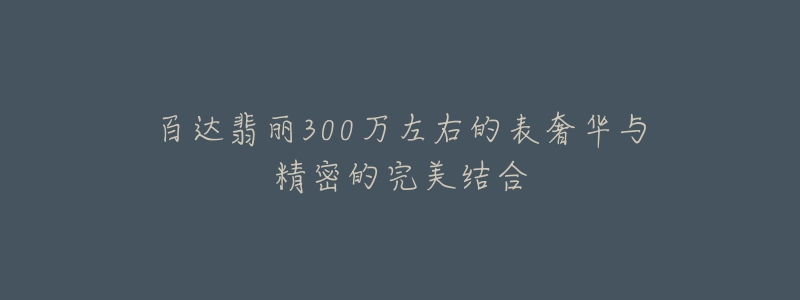 百达翡丽300万左右的表奢华与精密的完美结合